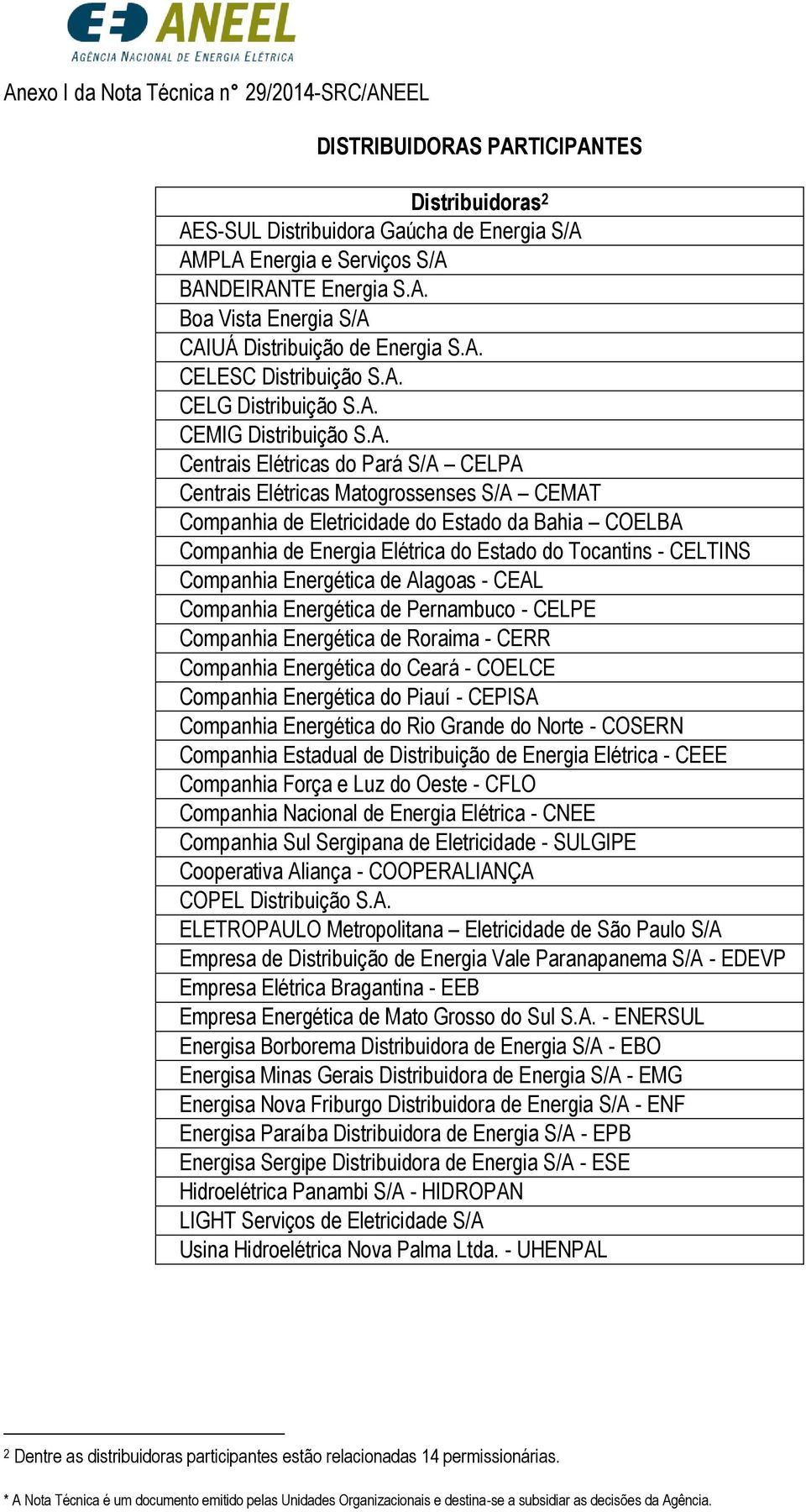 ANEEL
AGÊNCIA NACIONAL DE ENERGIA ELÉTRICA

Anexo I da Nota Técnica n° 29/2014-SRC/ANEEL

DISTRIBUIDORAS PARTICIPANTES

| Distribuidoras$^2$ |
|---|
| AES-SUL Distribuidora Gaúcha de Energia S/A |
| AMPLA Energia e Serviços S/A |
| BANDEIRANTE Energia S.A. |
| Boa Vista Energia S/A |
| CAIUÁ Distribuição de Energia S.A. |
| CELESC Distribuição S.A. |
| CELG Distribuição S.A. |
| CEMIG Distribuição S.A. |
| Centrais Elétricas do Pará S/A – CELPA |
| Centrais Elétricas Matogrossenses S/A – CEMAT |
| Companhia de Eletricidade do Estado da Bahia – COELBA |
| Companhia de Energia Elétrica do Estado do Tocantins - CELTINS |
| Companhia Energética de Alagoas - CEAL |
| Companhia Energética de Pernambuco - CELPE |
| Companhia Energética de Roraima - CERR |
| Companhia Energética do Ceará - COELCE |
| Companhia Energética do Piauí - CEPISA |
| Companhia Energética do Rio Grande do Norte - COSERN |
| Companhia Estadual de Distribuição de Energia Elétrica - CEEE |
| Companhia Força e Luz do Oeste - CFLO |
| Companhia Nacional de Energia Elétrica - CNEE |
| Companhia Sul Sergipana de Eletricidade - SULGIPE |
| Cooperativa Aliança - COOPERALIANÇA |
| COPEL Distribuição S.A. |
| ELETROPAULO Metropolitana – Eletricidade de São Paulo S/A |
| Empresa de Distribuição de Energia Vale Paranapanema S/A - EDEVP |
| Empresa Elétrica Bragantina - EEB |
| Empresa Energética de Mato Grosso do Sul S.A. - ENERSUL |
| Energisa Borborema Distribuidora de Energia S/A - EBO |
| Energisa Minas Gerais Distribuidora de Energia S/A - EMG |
| Energisa Nova Friburgo Distribuidora de Energia S/A - ENF |
| Energisa Paraíba Distribuidora de Energia S/A - EPB |
| Energisa Sergipe Distribuidora de Energia S/A - ESE |
| Hidroelétrica Panambi S/A - HIDROPAN |
| LIGHT Serviços de Eletricidade S/A |
| Usina Hidroelétrica Nova Palma Ltda. - UHENPAL |

$^2$ Dentre as distribuidoras participantes estão relacionadas 14 permissionárias.

* A Nota Técnica é um documento emitido pelas Unidades Organizacionais e destina-se a subsidiar as decisões da Agência.